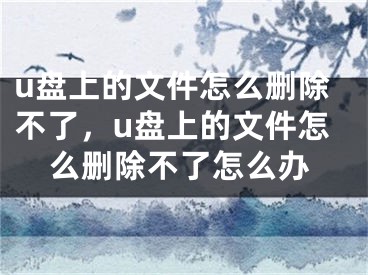 u盘上的文件怎么删除不了，u盘上的文件怎么删除不了怎么办